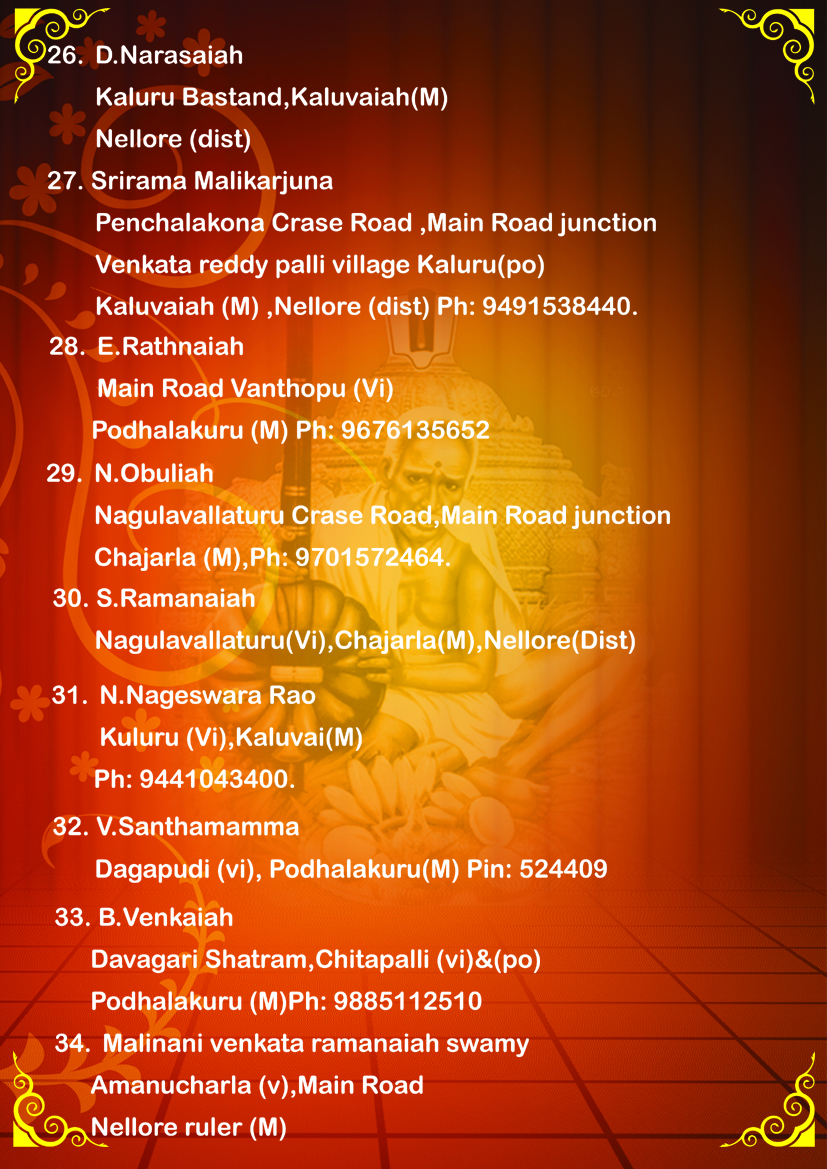 26. D.Narasaiah
Kaluru Bastand,Kaluvaiah(M)
Nellore (dist)

27. Srirama Malikarjuna
Penchalakona Crase Road ,Main Road junction
Venkata reddy palli village Kaluru(po)
Kaluvaiah (M) ,Nellore (dist) Ph: 9491538440.

28. E.Rathnaiah
Main Road Vanthopu (Vi)
Podhalakuru (M) Ph: 9676135652

29. N.Obuliah
Nagulavallaturu Crase Road,Main Road junction
Chajarla (M),Ph: 9701572464.

30. S.Ramanaiah
Nagulavallaturu(Vi),Chajarla(M),Nellore(Dist)

31. N.Nageswara Rao
Kuluru (Vi),Kaluvai(M)
Ph: 9441043400.

32. V.Santhamamma
Dagapudi (vi), Podhalakuru(M) Pin: 524409

33. B.Venkaiah
Davagari Shatram,Chitapalli (vi)&(po)
Podhalakuru (M)Ph: 9885112510

34. Malinani venkata ramanaiah swamy
Amanucharla (v),Main Road
Nellore ruler (M)